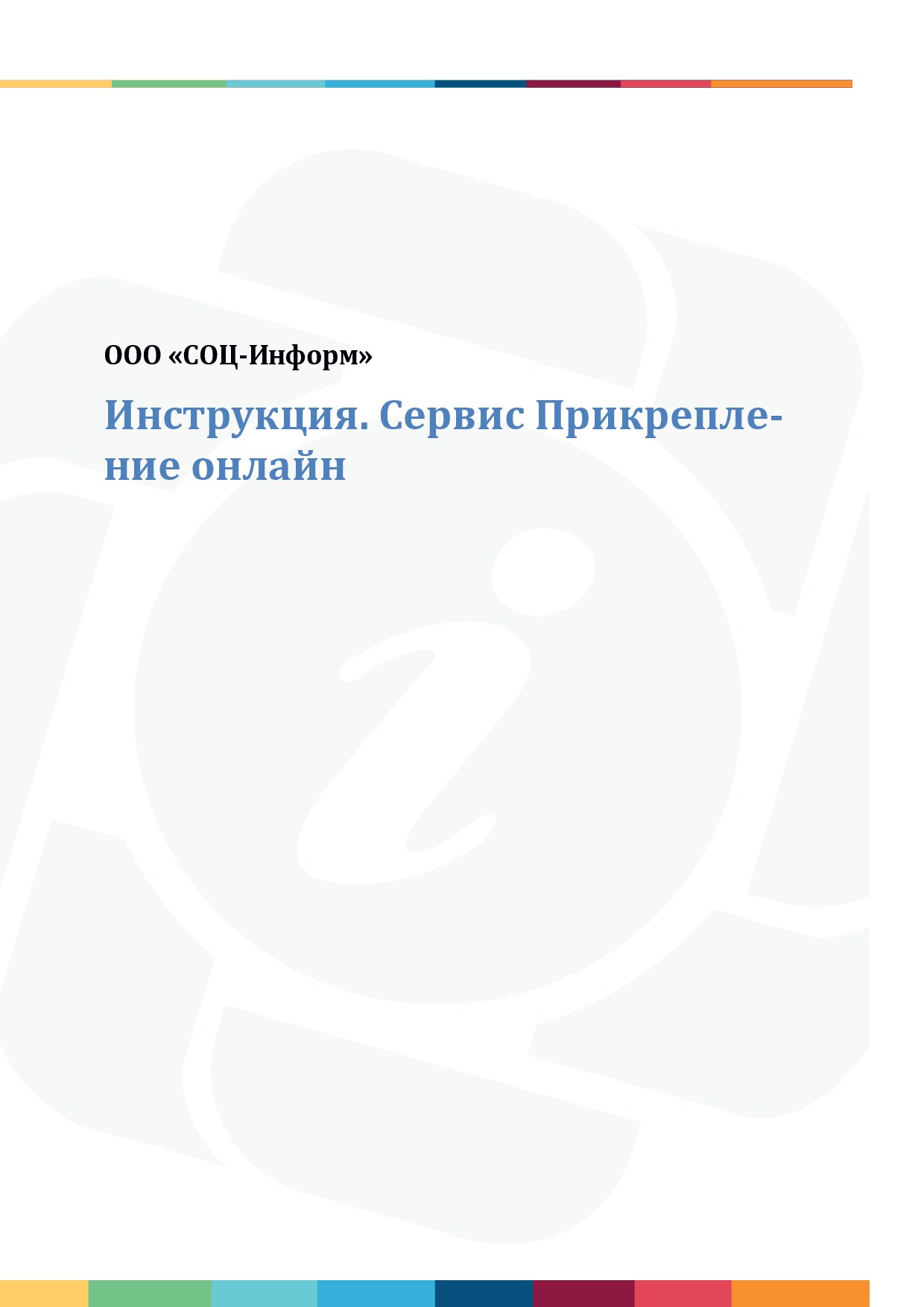 ООО «СОЦ-Информ»

Инструкция. Сервис Прикрепление онлайн